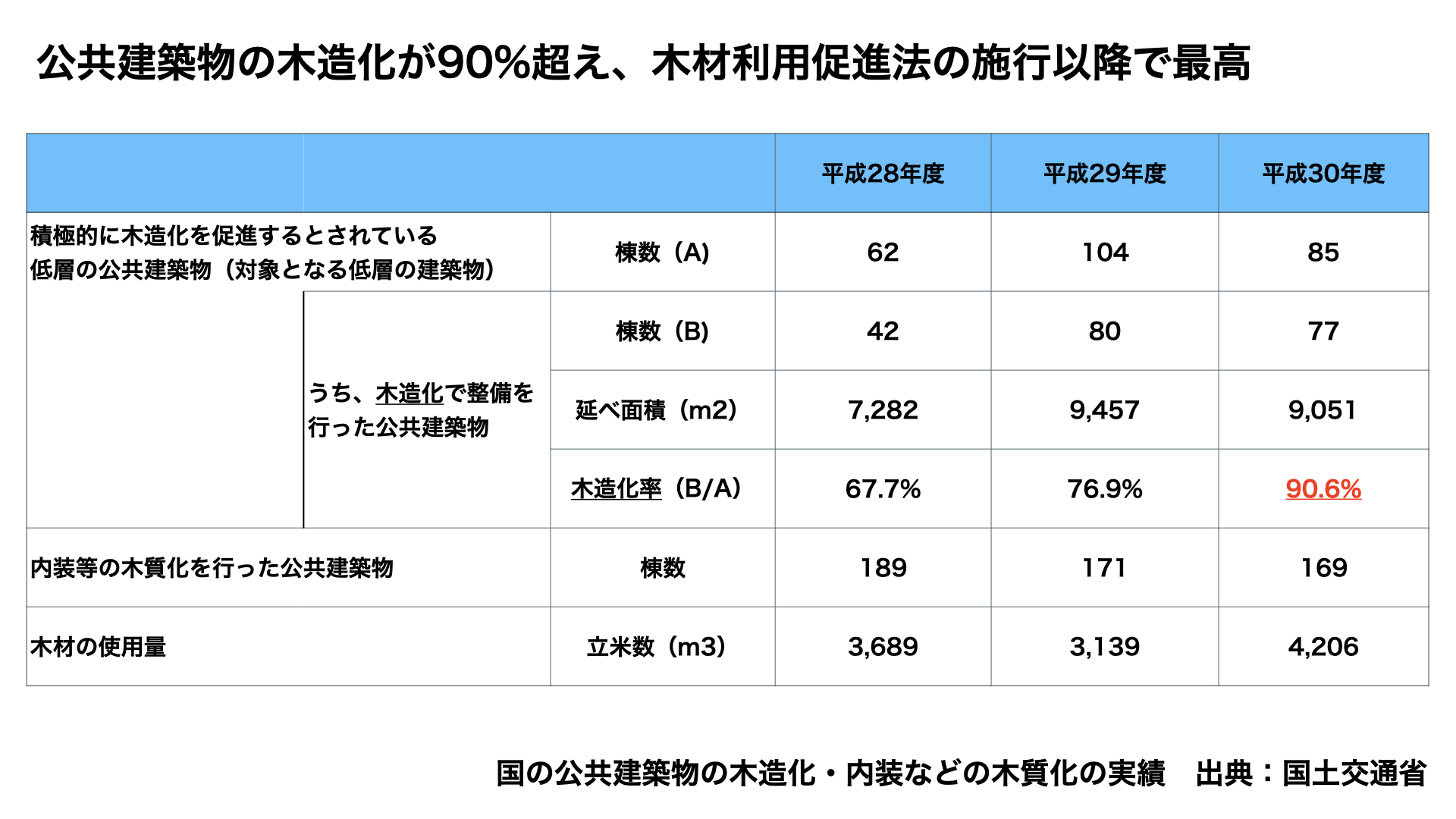 公共建築物の木造化が90%超え、木材利用促進法の施行以降で最高

| | | | 平成28年度 | 平成29年度 | 平成30年度 |
|---|---|---|---|---|---|
| 積極的に木造化を促進するとされている低層の公共建築物（対象となる低層の建築物） | | 棟数（A） | 62 | 104 | 85 |
| | うち、木造化で整備を行った公共建築物 | 棟数（B） | 42 | 80 | 77 |
| | | 延べ面積（m2） | 7,282 | 9,457 | 9,051 |
| | | 木造化率（B/A） | 67.7% | 76.9% | 90.6% |
| 内装等の木質化を行った公共建築物 | | 棟数 | 189 | 171 | 169 |
| 木材の使用量 | | 立米数（m3） | 3,689 | 3,139 | 4,206 |

国の公共建築物の木造化・内装などの木質化の実績　出典：国土交通省